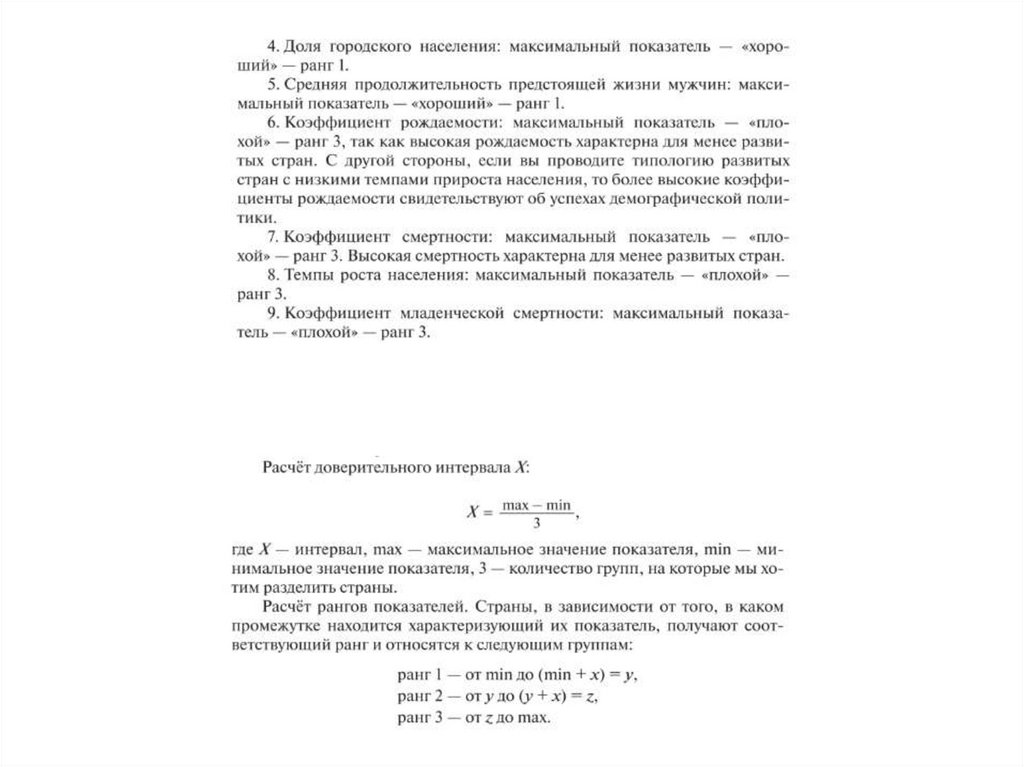 4. Доля городского населения: максимальный показатель — «хороший» — ранг 1.

5. Средняя продолжительность предстоящей жизни мужчин: максимальный показатель — «хороший» — ранг 1.

6. Коэффициент рождаемости: максимальный показатель — «плохой» — ранг 3, так как высокая рождаемость характерна для менее развитых стран. С другой стороны, если вы проводите типологию развитых стран с низкими темпами прироста населения, то более высокие коэффициенты рождаемости свидетельствуют об успехах демографической политики.

7. Коэффициент смертности: максимальный показатель — «плохой» — ранг 3. Высокая смертность характерна для менее развитых стран.

8. Темпы роста населения: максимальный показатель — «плохой» — ранг 3.

9. Коэффициент младенческой смертности: максимальный показатель — «плохой» — ранг 3.

Расчёт доверительного интервала $X$:

$X = \frac{\max - \min}{3}$,

где $X$ — интервал, max — максимальное значение показателя, min — минимальное значение показателя, 3 — количество групп, на которые мы хотим разделить страны.

Расчёт рангов показателей. Страны, в зависимости от того, в каком промежутке находится характеризующий их показатель, получают соответствующий ранг и относятся к следующим группам:

ранг 1 — от min до $(\min + x) = y$,
ранг 2 — от $y$ до $(y + x) = z$,
ранг 3 — от $z$ до max.